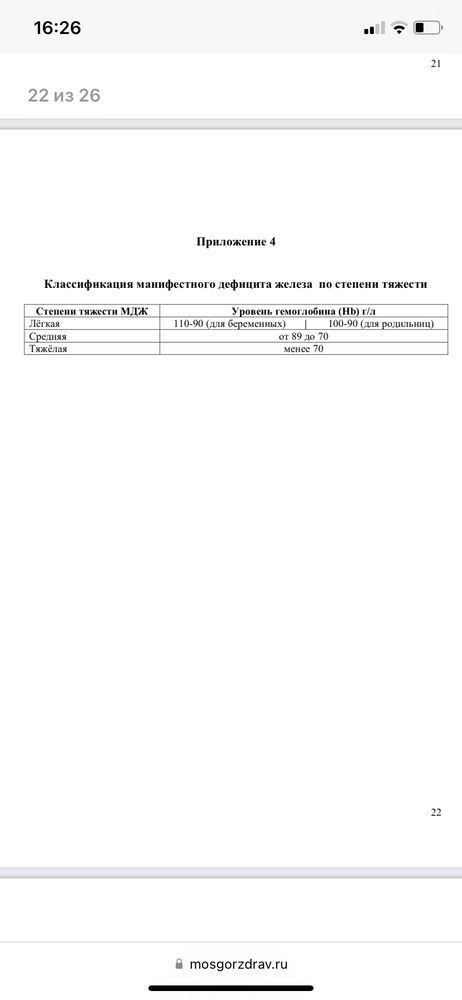 16:26

21

22 из 26

Приложение 4

Классификация манифестного дефицита железа по степени тяжести

| Степени тяжести МДЖ | Уровень гемоглобина (Hb) г/л |
|---|---|
| Лёгкая | 110-90 (для беременных) \| 100-90 (для родильниц) |
| Средняя | от 89 до 70 |
| Тяжёлая | менее 70 |

22

mosgorzdrav.ru